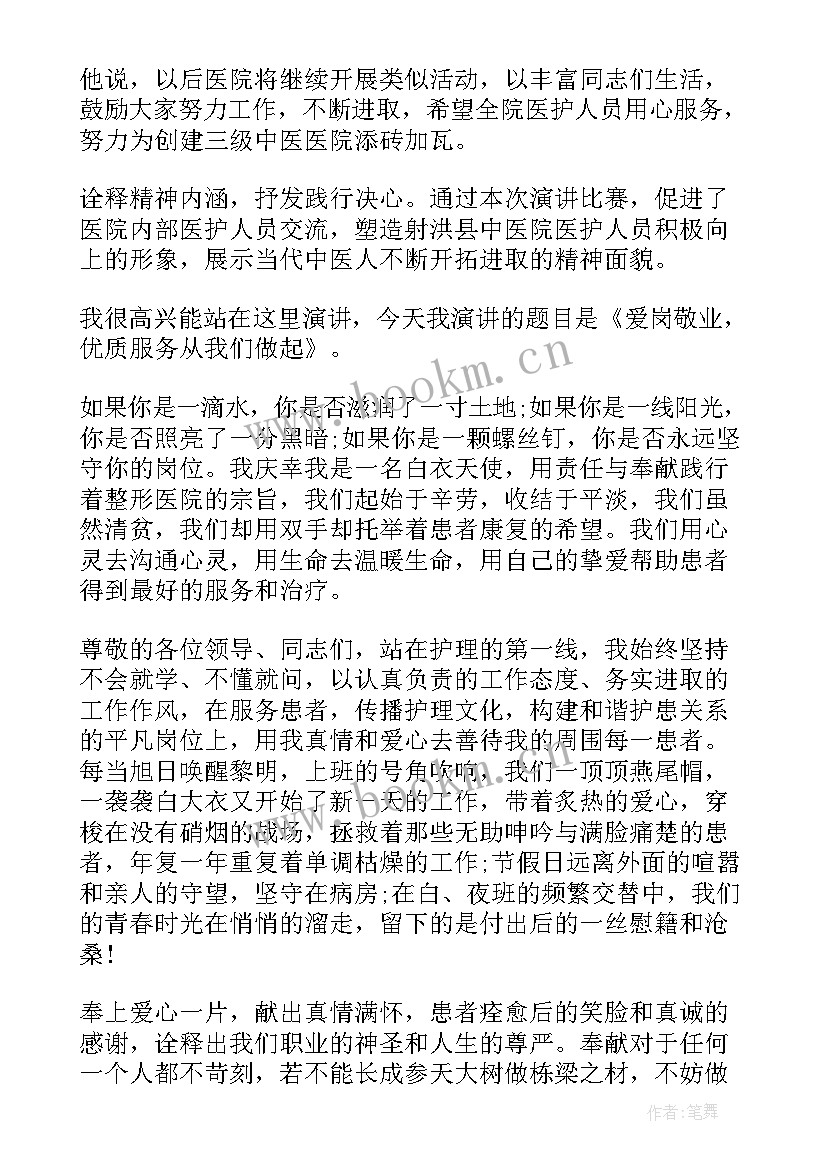 他说，以后医院将继续开展类似活动，以丰富同志们生活，鼓励大家努力工作，不断进取，希望全院医护人员用心服务，努力为创建三级中医医院添砖加瓦。

诠释精神内涵，抒发践行决心。通过本次演讲比赛，促进了医院内部医护人员交流，塑造射洪县中医院医护人员积极向上的形象，展示当代中医人不断开拓进取的精神面貌。

我很高兴能站在这里演讲，今天我演讲的题目是《爱岗敬业，优质服务从我们做起》。

如果你是一滴水，你是否滋润了一寸土地;如果你是一线阳光，你是否照亮了一分黑暗;如果你是一颗螺丝钉，你是否永远坚守你的岗位。我庆幸我是一名白衣天使，用责任与奉献践行着整形医院的宗旨，我们起始于辛劳，收结于平淡，我们虽然清贫，我们却用双手却托举着患者康复的希望。我们用心灵去沟通心灵，用生命去温暖生命，用自己的挚爱帮助患者得到最好的服务和治疗。

尊敬的各位领导、同志们，站在护理的第一线，我始终坚持不会就学、不懂就问，以认真负责的工作态度、务实进取的工作作风，在服务患者，传播护理文化，构建和谐护患关系的平凡岗位上，用我真情和爱心去善待我的周围每一患者。每当旭日唤醒黎明，上班的号角吹响，我们一顶顶燕尾帽，一袭袭白大衣又开始了新一天的工作，带着炙热的爱心，穿梭在没有硝烟的战场，拯救着那些无助呻吟与满脸痛楚的患者，年复一年重复着单调枯燥的工作;节假日远离外面的喧嚣和亲人的守望，坚守在病房;在白、夜班的频繁交替中，我们的青春时光在悄悄的溜走，留下的是付出后的一丝慰籍和沧桑!

奉上爱心一片，献出真情满怀，患者痊愈后的笑脸和真诚的感谢，诠释出我们职业的神圣和人生的尊严。奉献对于任何一个人都不苛刻，若不能长成参天大树做栋梁之材，不妨做

www.bookm.cn

作者:笔舞